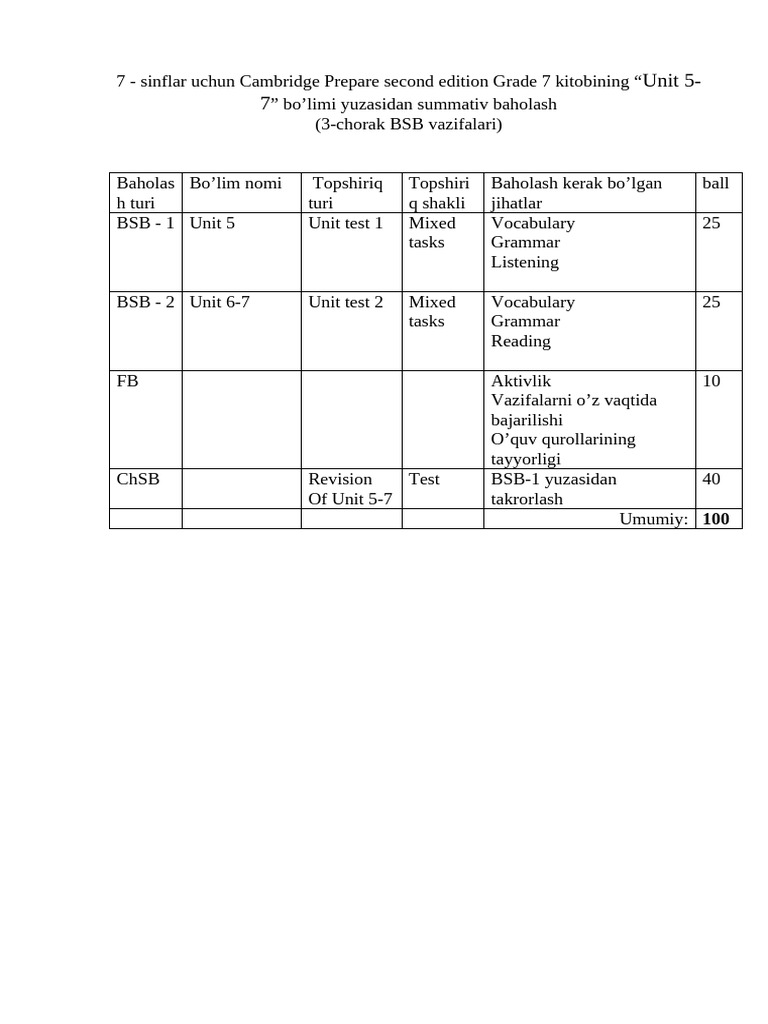 7 - sinflar uchun Cambridge Prepare second edition Grade 7 kitobining "Unit 5-7" bo'limi yuzasidan summativ baholash
(3-chorak BSB vazifalari)

| Baholash turi | Bo'lim nomi | Topshiriq turi | Topshiriq shakli | Baholash kerak bo'lgan jihatlar | ball |
|---|---|---|---|---|---|
| BSB - 1 | Unit 5 | Unit test 1 | Mixed tasks | Vocabulary Grammar Listening | 25 |
| BSB - 2 | Unit 6-7 | Unit test 2 | Mixed tasks | Vocabulary Grammar Reading | 25 |
| FB | | | | Aktivlik Vazifalarni o'z vaqtida bajarilishi O'quv qurollarining tayyorligi | 10 |
| ChSB | | Revision Of Unit 5-7 | Test | BSB-1 yuzasidan takrorlash | 40 |
| | | | | Umumiy: | 100 |